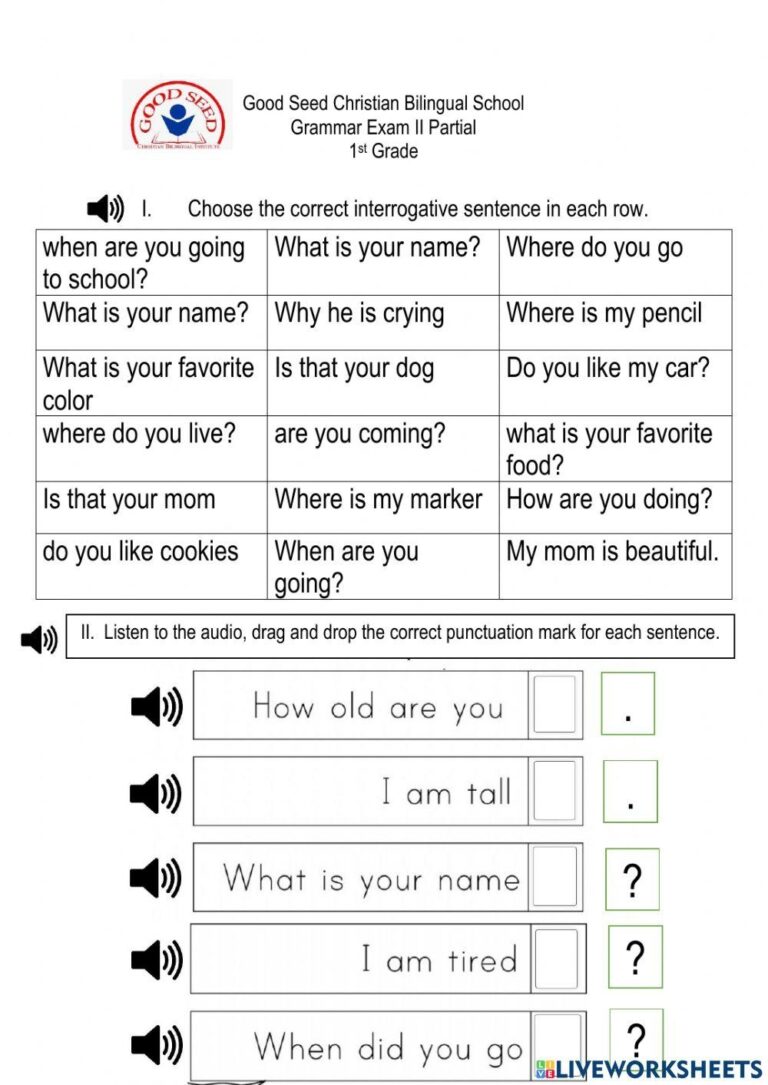 GOOD SEED
CHRISTIAN BILINGUAL INSTITUTE

Good Seed Christian Bilingual School
Grammar Exam II Partial
1st Grade

I. Choose the correct interrogative sentence in each row.

| when are you going to school? | What is your name? | Where do you go |
|---|---|---|
| What is your name? | Why he is crying | Where is my pencil |
| What is your favorite color | Is that your dog | Do you like my car? |
| where do you live? | are you coming? | what is your favorite food? |
| Is that your mom | Where is my marker | How are you doing? |
| do you like cookies | When are you going? | My mom is beautiful. |

II. Listen to the audio, drag and drop the correct punctuation mark for each sentence.

How old are you .

I am tall .

What is your name ?

I am tired ?

When did you go ?

LIVEWORKSHEETS